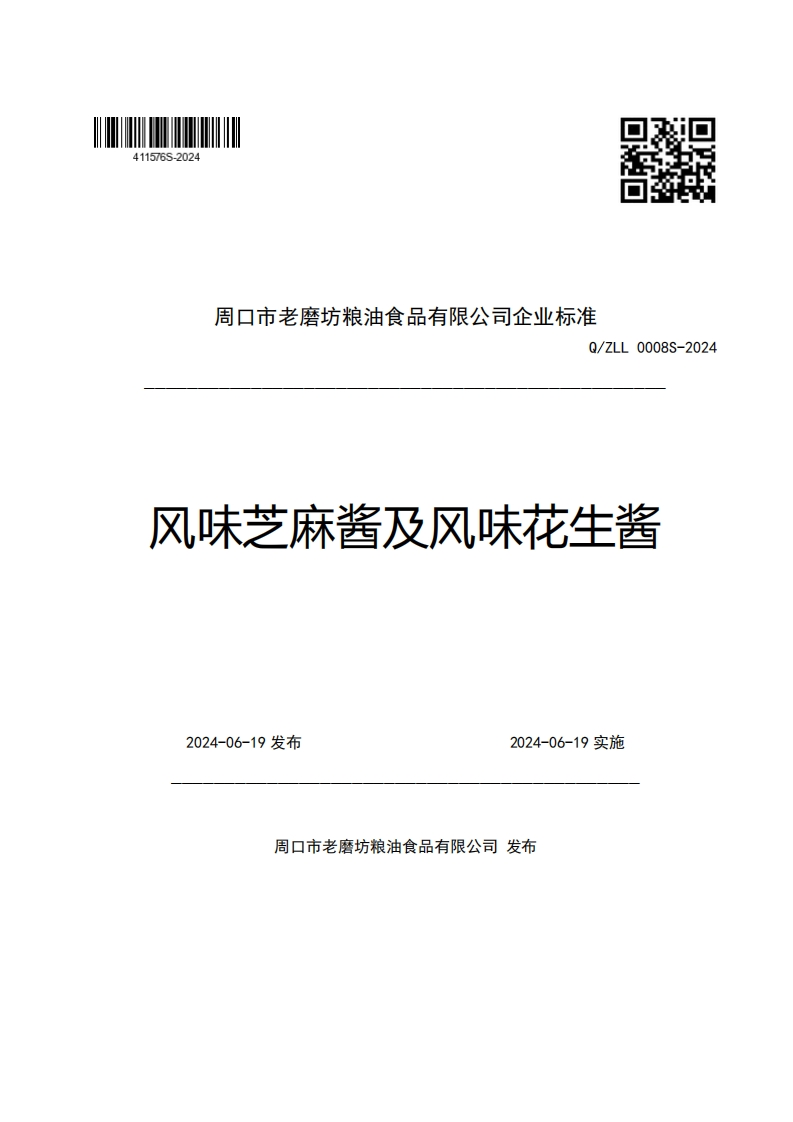 411576S-2024

周口市老磨坊粮油食品有限公司企业标准

Q/ZLL 0008S-2024

风味芝麻酱及风味花生酱

2024-06-19 发布

2024-06-19 实施

周口市老磨坊粮油食品有限公司 发布